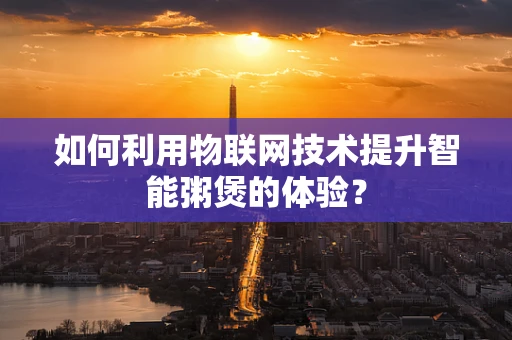 如何利用物联网技术提升智能粥煲的体验？